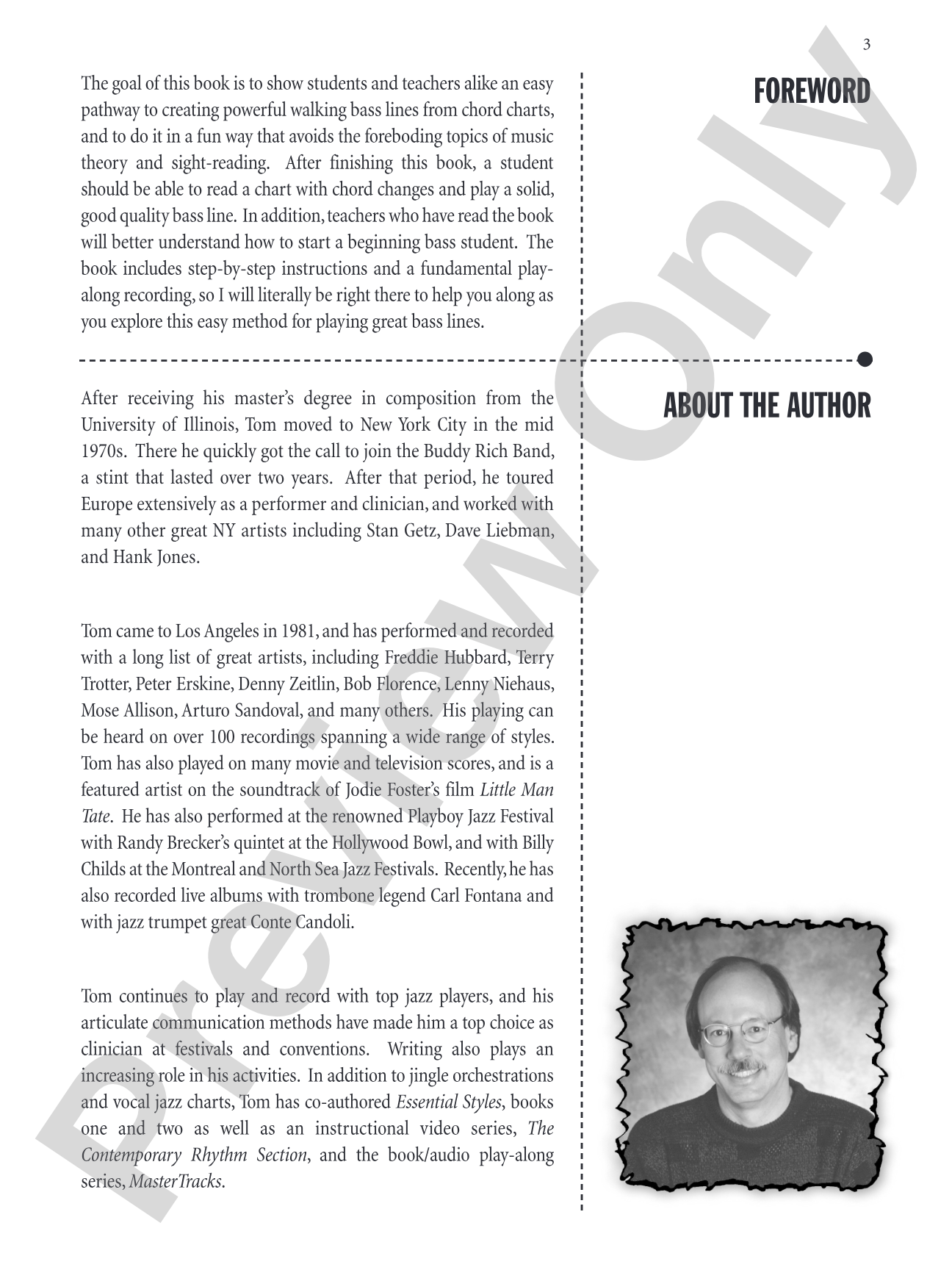 3

FOREWORD

The goal of this book is to show students and teachers alike an easy pathway to creating powerful walking bass lines from chord charts, and to do it in a fun way that avoids the foreboding topics of music theory and sight-reading. After finishing this book, a student should be able to read a chart with chord changes and play a solid, good quality bass line. In addition, teachers who have read the book will better understand how to start a beginning bass student. The book includes step-by-step instructions and a fundamental play-along recording, so I will literally be right there to help you along as you explore this easy method for playing great bass lines.

ABOUT THE AUTHOR

After receiving his master's degree in composition from the University of Illinois, Tom moved to New York City in the mid 1970s. There he quickly got the call to join the Buddy Rich Band, a stint that lasted over two years. After that period, he toured Europe extensively as a performer and clinician, and worked with many other great NY artists including Stan Getz, Dave Liebman, and Hank Jones.

Tom came to Los Angeles in 1981, and has performed and recorded with a long list of great artists, including Freddie Hubbard, Terry Trotter, Peter Erskine, Denny Zeitlin, Bob Florence, Lenny Niehaus, Mose Allison, Arturo Sandoval, and many others. His playing can be heard on over 100 recordings spanning a wide range of styles. Tom has also played on many movie and television scores, and is a featured artist on the soundtrack of Jodie Foster's film Little Man Tate. He has also performed at the renowned Playboy Jazz Festival with Randy Brecker's quintet at the Hollywood Bowl, and with Billy Childs at the Montreal and North Sea Jazz Festivals. Recently, he has also recorded live albums with trombone legend Carl Fontana and with jazz trumpet great Conte Candoli.

Tom continues to play and record with top jazz players, and his articulate communication methods have made him a top choice as clinician at festivals and conventions. Writing also plays an increasing role in his activities. In addition to jingle orchestrations and vocal jazz charts, Tom has co-authored Essential Styles, books one and two as well as an instructional video series, The Contemporary Rhythm Section, and the book/audio play-along series, MasterTracks.

Preview Only